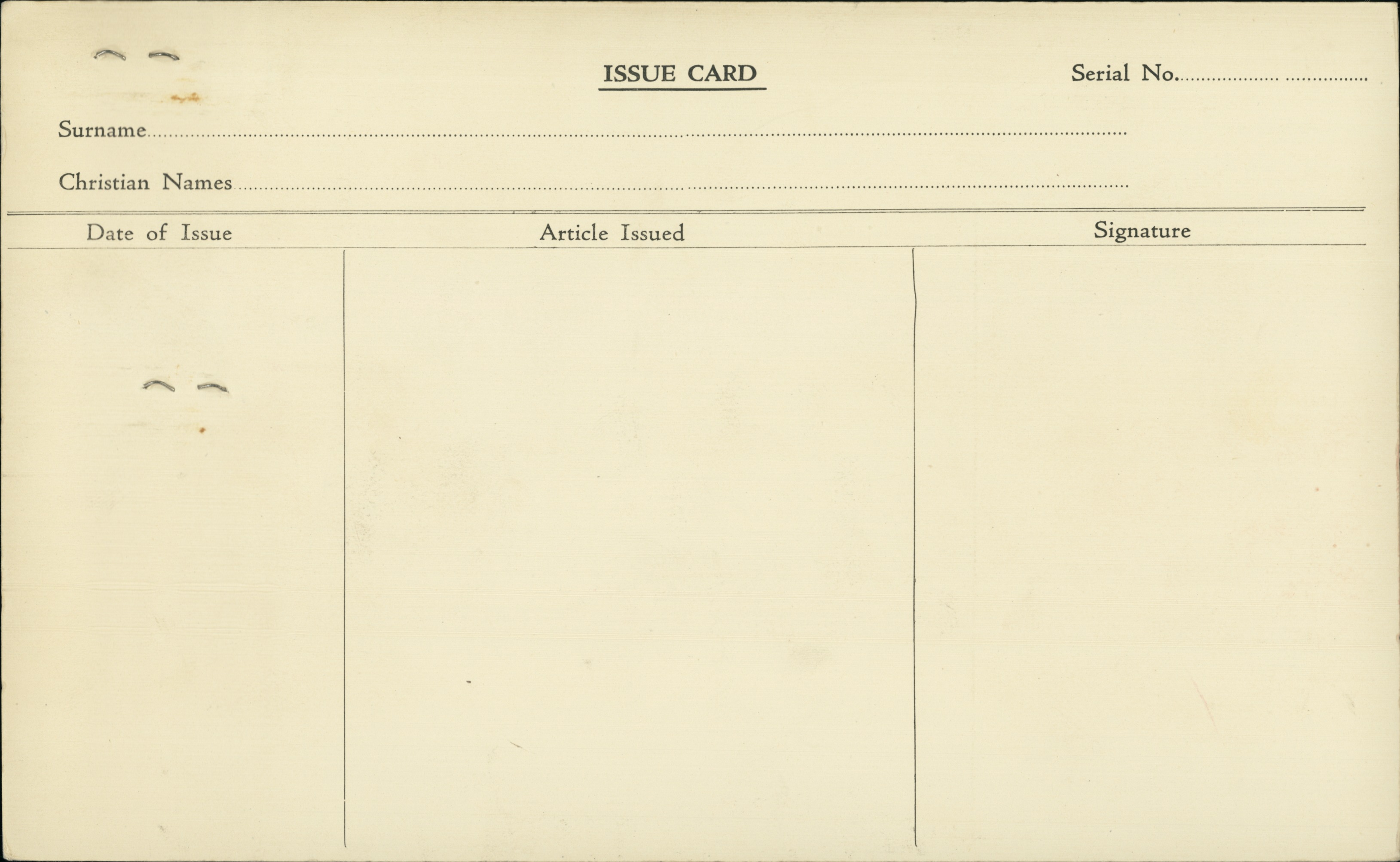 ISSUE CARD

Serial No. ____

Surname ____

Christian Names ____

| Date of Issue | Article Issued | Signature |
|---|---|---|
|  |  |  |